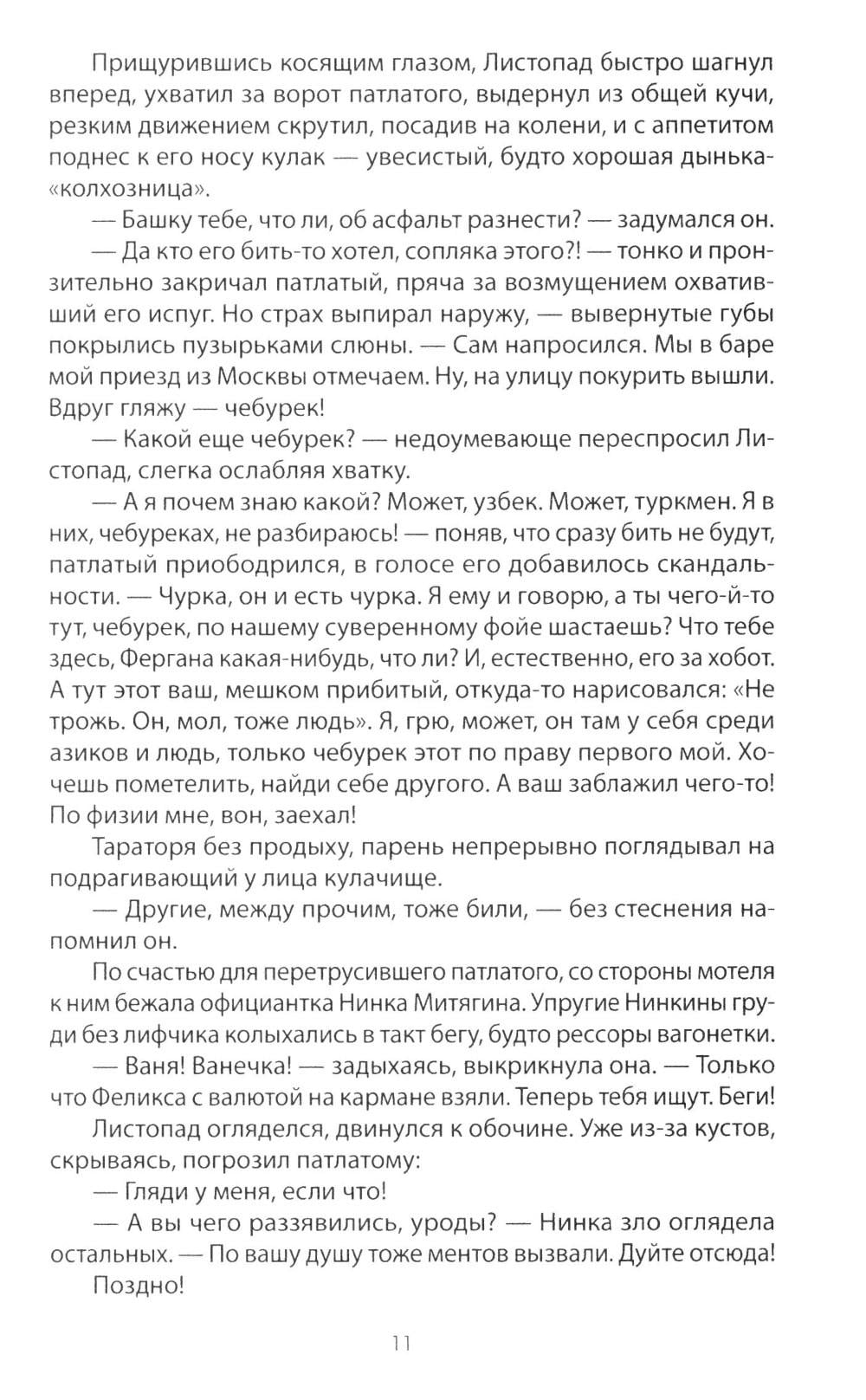 Прищурившись косящим глазом, Листопад быстро шагнул вперед, ухватил за ворот патлатого, выдернул из общей кучи, резким движением скрутил, посадив на колени, и с аппетитом поднес к его носу кулак — увесистый, будто хорошая дынька-«колхозница».

— Башку тебе, что ли, об асфальт разнести? — задумался он.

— Да кто его бить-то хотел, сопляка этого?! — тонко и пронзительно закричал патлатый, пряча за возмущением охвативший его испуг. Но страх выпирал наружу, — вывернутые губы покрылись пузырьками слюны. — Сам напросился. Мы в баре мой приезд из Москвы отмечаем. Ну, на улицу покурить вышли. Вдруг гляжу — чебурек!

— Какой еще чебурек? — недоумевающе переспросил Листопад, слегка ослабляя хватку.

— А я почем знаю какой? Может, узбек. Может, туркмен. Я в них, чебуреках, не разбираюсь! — поняв, что сразу бить не будут, патлатый приободрился, в голосе его добавилось скандальности. — Чурка, он и есть чурка. Я ему и говорю, а ты чего-й-то тут, чебурек, по нашему суверенному фойе шастаешь? Что тебе здесь, Фергана какая-нибудь, что ли? И, естественно, его за хобот. А тут этот ваш, мешком прибитый, откуда-то нарисовался: «Не трожь. Он, мол, тоже людь». Я, грю, может, он там у себя среди азиков и людь, только чебурек этот по праву первого мой. Хочешь пометелить, найди себе другого. А ваш заблажил чего-то! По физии мне, вон, заехал!

Тараторя без продыху, парень непрерывно поглядывал на подрагивающий у лица кулачище.

— Другие, между прочим, тоже били, — без стеснения напомнил он.

По счастью для перетрусившего патлатого, со стороны мотеля к ним бежала официантка Нинка Митягина. Упругие Нинкины груди без лифчика колыхались в такт бегу, будто рессоры вагонетки.

— Ваня! Ванечка! — задыхаясь, выкрикнула она. — Только что Феликса с валютой на кармане взяли. Теперь тебя ищут. Беги!

Листопад огляделся, двинулся к обочине. Уже из-за кустов, скрываясь, погрозил патлатому:

— Гляди у меня, если что!

— А вы чего раззявились, уроды? — Нинка зло оглядела остальных. — По вашу душу тоже ментов вызвали. Дуйте отсюда!

Поздно!

11